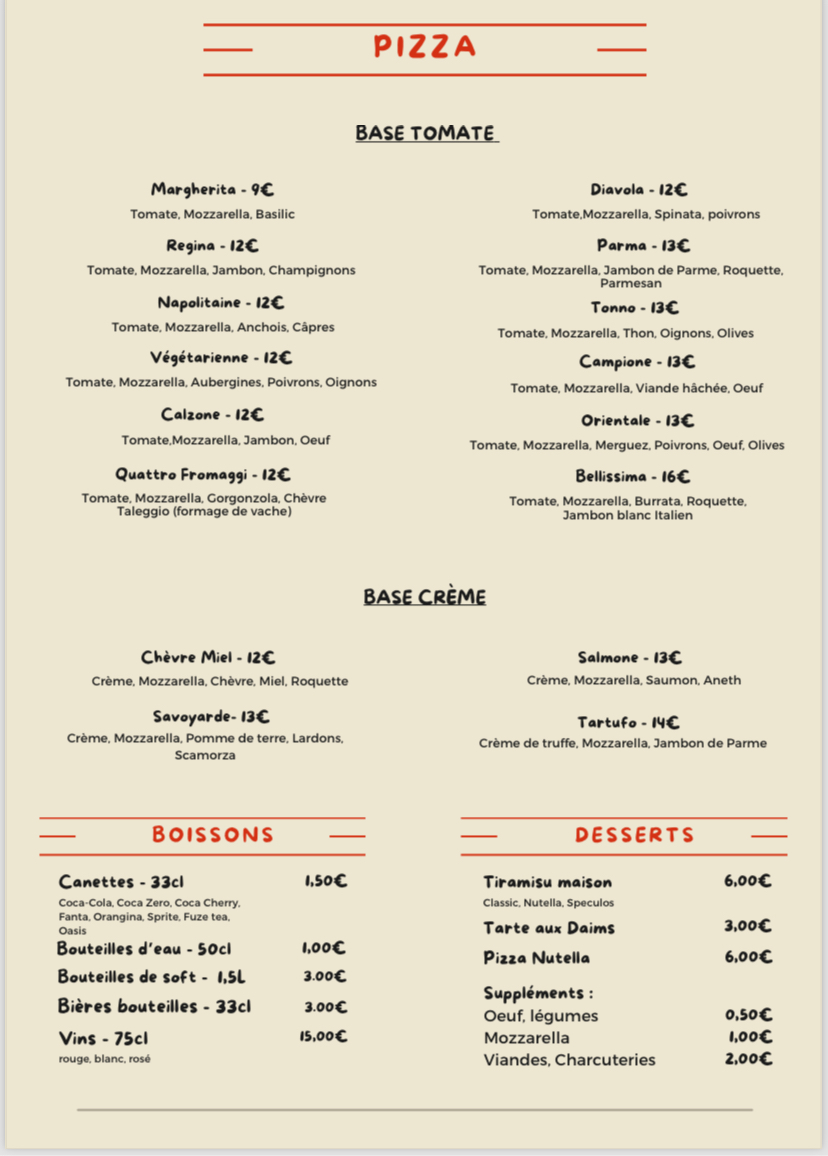 PIZZA

BASE TOMATE

Margherita - 9€
Tomate, Mozzarella, Basilic

Regina - 12€
Tomate, Mozzarella, Jambon, Champignons

Napolitaine - 12€
Tomate, Mozzarella, Anchois, Câpres

Végétarienne - 12€
Tomate, Mozzarella, Aubergines, Poivrons, Oignons

Calzone - 12€
Tomate,Mozzarella, Jambon, Oeuf

Quattro Fromaggi - 12€
Tomate, Mozzarella, Gorgonzola, Chèvre Taleggio (formage de vache)

Diavola - 12€
Tomate,Mozzarella, Spinata, poivrons

Parma - 13€
Tomate, Mozzarella, Jambon de Parme, Roquette, Parmesan

Tonno - 13€
Tomate, Mozzarella, Thon, Oignons, Olives

Campione - 13€
Tomate, Mozzarella, Viande hâchée, Oeuf

Orientale - 13€
Tomate, Mozzarella, Merguez, Poivrons, Oeuf, Olives

Bellissima - 16€
Tomate, Mozzarella, Burrata, Roquette, Jambon blanc Italien

BASE CRÈME

Chèvre Miel - 12€
Crème, Mozzarella, Chèvre, Miel, Roquette

Savoyarde- 13€
Crème, Mozzarella, Pomme de terre, Lardons, Scamorza

Salmone - 13€
Crème, Mozzarella, Saumon, Aneth

Tartufo - 14€
Crème de truffe, Mozzarella, Jambon de Parme

BOISSONS

Canettes - 33cl 1,50€
Coca-Cola, Coca Zero, Coca Cherry, Fanta, Orangina, Sprite, Fuze tea, Oasis
Bouteilles d'eau - 50cl 1,00€
Bouteilles de soft - 1,5L 3.00€
Bières bouteilles - 33cl 3.00€
Vins - 75cl 15,00€
rouge, blanc, rosé

DESSERTS

Tiramisu maison 6,00€
Classic, Nutella, Speculos
Tarte aux Daims 3,00€
Pizza Nutella 6,00€
Suppléments :
Oeuf, légumes 0,50€
Mozzarella 1,00€
Viandes, Charcuteries 2,00€